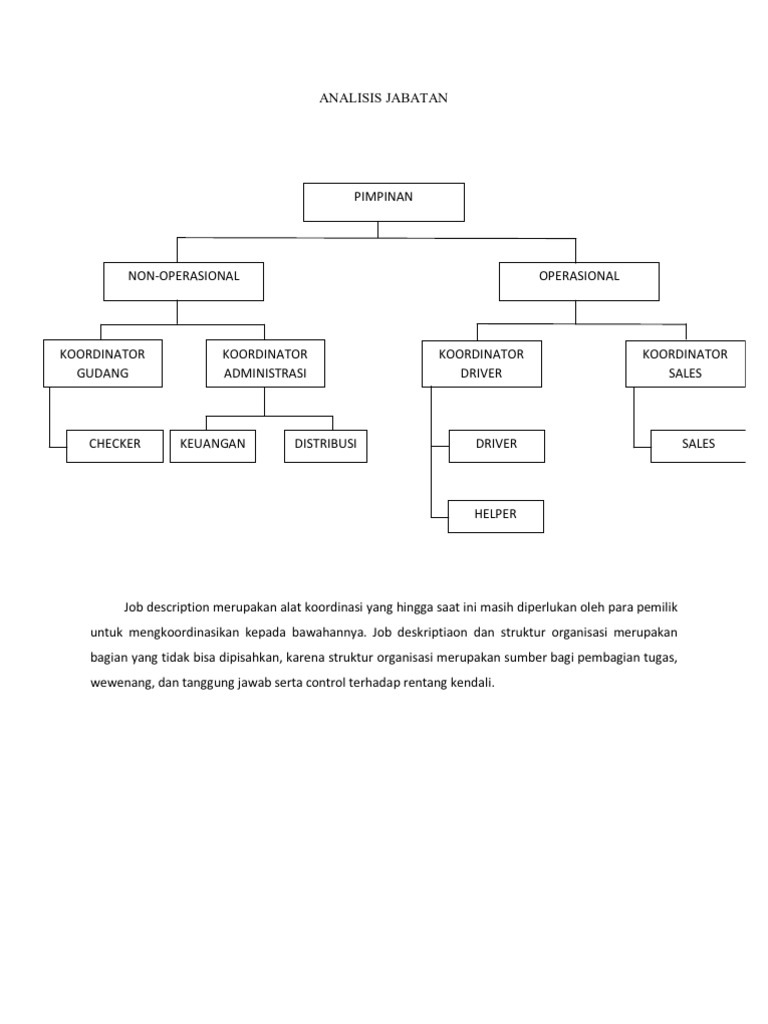 ANALISIS JABATAN

PIMPINAN

NON-OPERASIONAL

OPERASIONAL

KOORDINATOR GUDANG

KOORDINATOR ADMINISTRASI

KOORDINATOR DRIVER

KOORDINATOR SALES

CHECKER

KEUANGAN

DISTRIBUSI

DRIVER

SALES

HELPER

Job description merupakan alat koordinasi yang hingga saat ini masih diperlukan oleh para pemilik untuk mengkoordinasikan kepada bawahannya. Job deskriptiaon dan struktur organisasi merupakan bagian yang tidak bisa dipisahkan, karena struktur organisasi merupakan sumber bagi pembagian tugas, wewenang, dan tanggung jawab serta control terhadap rentang kendali.